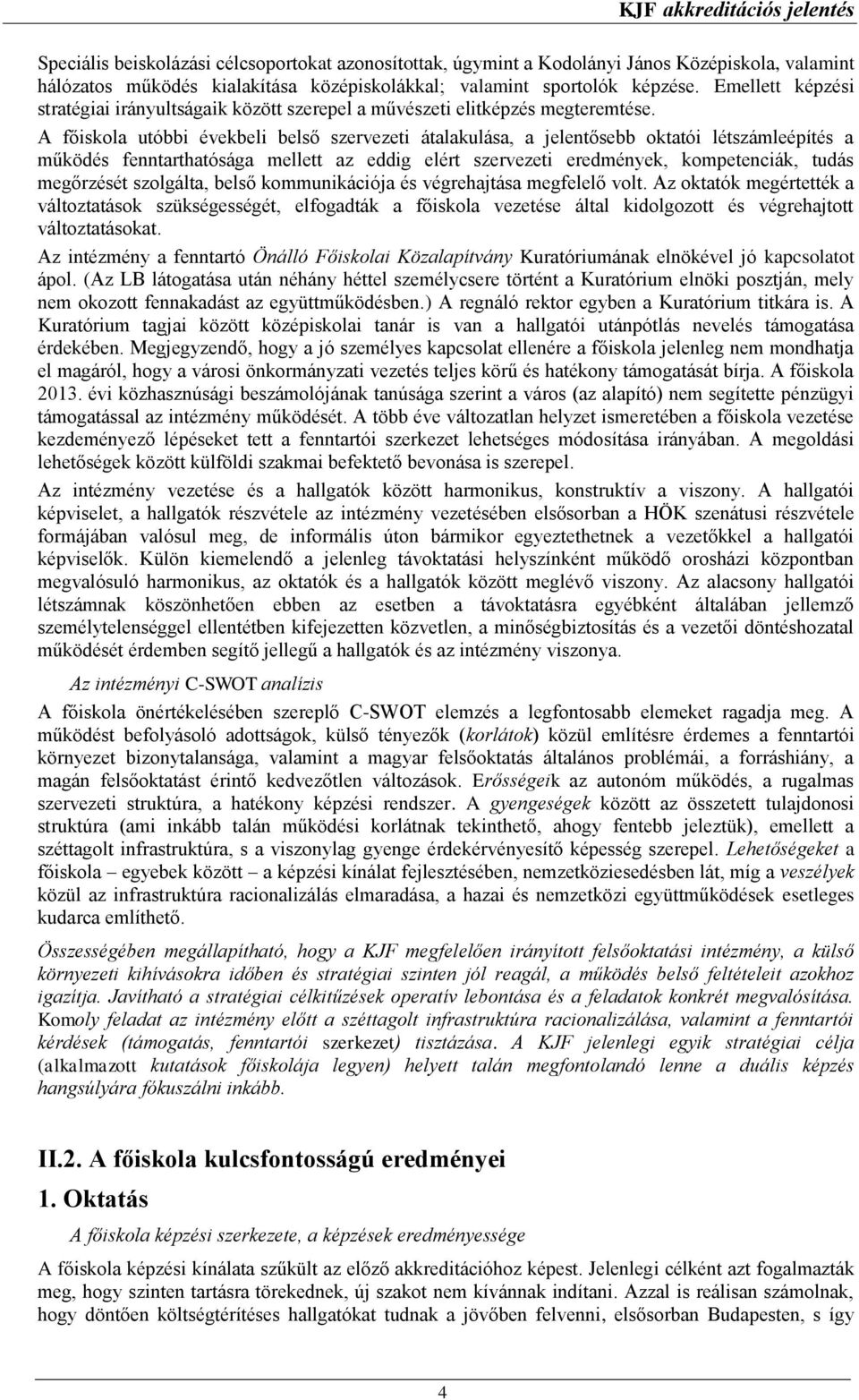 KJF akkreditációs jelentés

Speciális beiskolázási célcsoportokat azonosítottak, úgymint a Kodolányi János Középiskola, valamint hálózatos működés kialakítása középiskolákkal; valamint sportolók képzése. Emellett képzési stratégiai irányultságaik között szerepel a művészeti elitképzés megteremtése.

A főiskola utóbbi évekbeli belső szervezeti átalakulása, a jelentősebb oktatói létszámleépítés a működés fenntarthatósága mellett az eddig elért szervezeti eredmények, kompetenciák, tudás megőrzését szolgálta, belső kommunikációja és végrehajtása megfelelő volt. Az oktatók megértették a változtatások szükségességét, elfogadták a főiskola vezetése által kidolgozott és végrehajtott változtatásokat.

Az intézmény a fenntartó Önálló Főiskolai Közalapítvány Kuratóriumának elnökével jó kapcsolatot ápol. (Az LB látogatása után néhány héttel személycsere történt a Kuratórium elnöki posztján, mely nem okozott fennakadást az együttműködésben.) A regnáló rektor egyben a Kuratórium titkára is. A Kuratórium tagjai között középiskolai tanár is van a hallgatói utánpótlás nevelés támogatása érdekében. Megjegyzendő, hogy a jó személyes kapcsolat ellenére a főiskola jelenleg nem mondhatja el magáról, hogy a városi önkormányzati vezetés teljes körű és hatékony támogatását bírja. A főiskola 2013. évi közhasznúsági beszámolójának tanúsága szerint a város (az alapító) nem segítette pénzügyi támogatással az intézmény működését. A több éve változatlan helyzet ismeretében a főiskola vezetése kezdeményező lépéseket tett a fenntartói szerkezet lehetséges módosítása irányában. A megoldási lehetőségek között külföldi szakmai befektető bevonása is szerepel.

Az intézmény vezetése és a hallgatók között harmonikus, konstruktív a viszony. A hallgatói képviselet, a hallgatók részvétele az intézmény vezetésében elsősorban a HÖK szenátusi részvétele formájában valósul meg, de informális úton bármikor egyeztethetnek a vezetőkkel a hallgatói képviselők. Külön kiemelendő a jelenleg távoktatási helyszínként működő orosházi központban megvalósuló harmonikus, az oktatók és a hallgatók között meglévő viszony. Az alacsony hallgatói létszámnak köszönhetően ebben az esetben a távoktatásra egyébként általában jellemző személytelenséggel ellentétben kifejezetten közvetlen, a minőségbiztosítás és a vezetői döntéshozatal működését érdemben segítő jellegű a hallgatók és az intézmény viszonya.

Az intézményi C-SWOT analízis

A főiskola önértékelésében szereplő C-SWOT elemzés a legfontosabb elemeket ragadja meg. A működést befolyásoló adottságok, külső tényezők (korlátok) közül említésre érdemes a fenntartói környezet bizonytalansága, valamint a magyar felsőoktatás általános problémái, a forráshiány, a magán felsőoktatást érintő kedvezőtlen változások. Erősségeik az autonóm működés, a rugalmas szervezeti struktúra, a hatékony képzési rendszer. A gyengeségek között az összetett tulajdonosi struktúra (ami inkább talán működési korlátnak tekinthető, ahogy fentebb jeleztük), emellett a széttagolt infrastruktúra, s a viszonylag gyenge érdekérvényesítő képesség szerepel. Lehetőségeket a főiskola – egyebek között – a képzési kínálat fejlesztésében, nemzetköziesedésben lát, míg a veszélyek közül az infrastruktúra racionalizálás elmaradása, a hazai és nemzetközi együttműködések esetleges kudarca említhető.

Összességében megállapítható, hogy a KJF megfelelően irányított felsőoktatási intézmény, a külső környezeti kihívásokra időben és stratégiai szinten jól reagál, a működés belső feltételeit azokhoz igazítja. Javítható a stratégiai célkitűzések operatív lebontása és a feladatok konkrét megvalósítása. Komoly feladat az intézmény előtt a széttagolt infrastruktúra racionalizálása, valamint a fenntartói kérdések (támogatás, fenntartói szerkezet) tisztázása. A KJF jelenlegi egyik stratégiai célja (alkalmazott kutatások főiskolája legyen) helyett talán megfontolandó lenne a duális képzés hangsúlyára fókuszálni inkább.

II.2. A főiskola kulcsfontosságú eredményei

1. Oktatás

A főiskola képzési szerkezete, a képzések eredményessége

A főiskola képzési kínálata szűkült az előző akkreditációhoz képest. Jelenlegi célként azt fogalmazták meg, hogy szinten tartásra törekednek, új szakot nem kívánnak indítani. Azzal is reálisan számolnak, hogy döntően költségtérítéses hallgatókat tudnak a jövőben felvenni, elsősorban Budapesten, s így

4